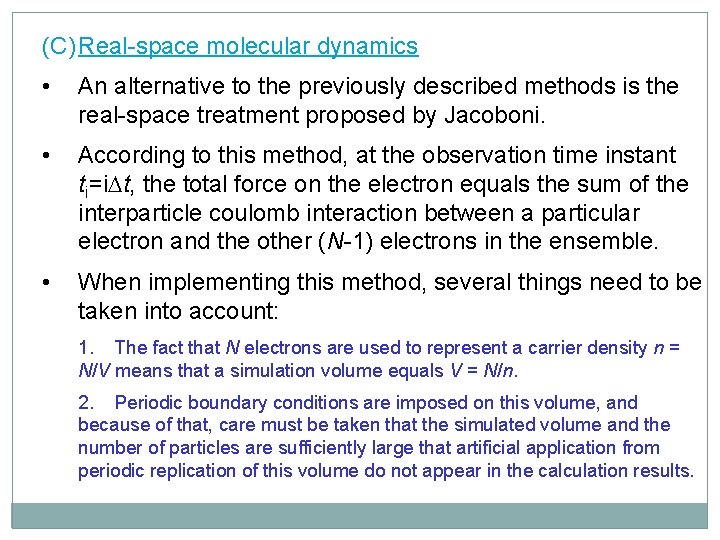 (C) Real-space molecular dynamics

• An alternative to the previously described methods is the real-space treatment proposed by Jacoboni.

• According to this method, at the observation time instant $t_i = i\Delta t$, the total force on the electron equals the sum of the interparticle coulomb interaction between a particular electron and the other ($N$-1) electrons in the ensemble.

• When implementing this method, several things need to be taken into account:

1. The fact that $N$ electrons are used to represent a carrier density $n = N/V$ means that a simulation volume equals $V = N/n$.

2. Periodic boundary conditions are imposed on this volume, and because of that, care must be taken that the simulated volume and the number of particles are sufficiently large that artificial application from periodic replication of this volume do not appear in the calculation results.